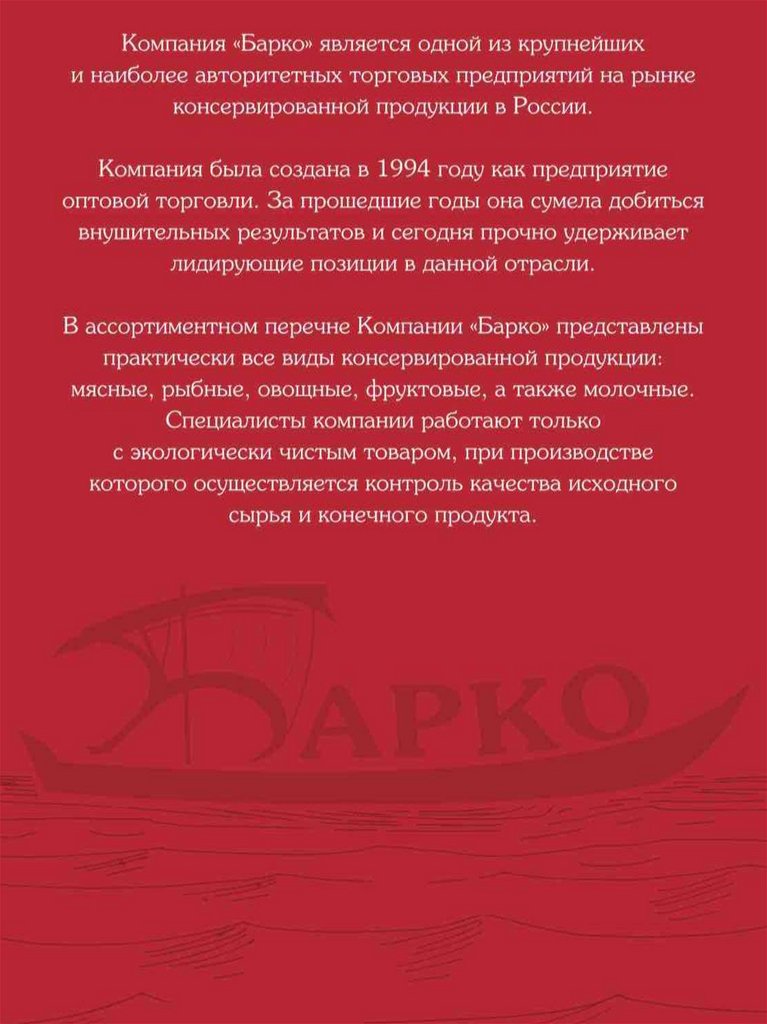 Компания «Барко» является одной из крупнейших и наиболее авторитетных торговых предприятий на рынке консервированной продукции в России.

Компания была создана в 1994 году как предприятие оптовой торговли. За прошедшие годы она сумела добиться внушительных результатов и сегодня прочно удерживает лидирующие позиции в данной отрасли.

В ассортиментном перечне Компании «Барко» представлены практически все виды консервированной продукции: мясные, рыбные, овощные, фруктовые, а также молочные. Специалисты компании работают только с экологически чистым товаром, при производстве которого осуществляется контроль качества исходного сырья и конечного продукта.

БАРКО